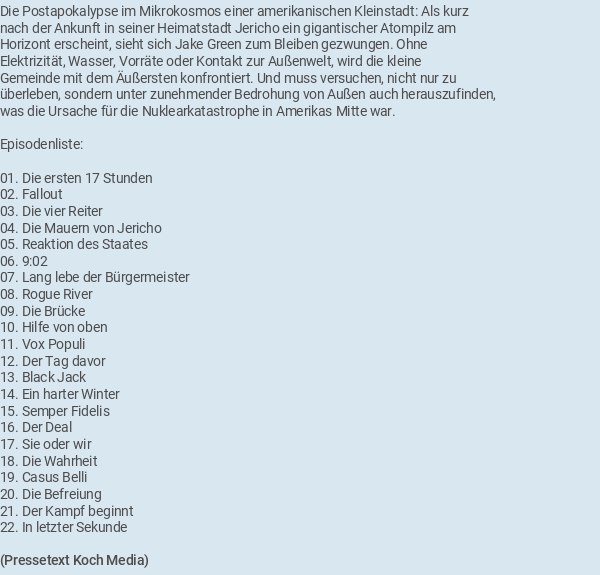 Die Postapokalypse im Mikrokosmos einer amerikanischen Kleinstadt: Als kurz nach der Ankunft in seiner Heimatstadt Jericho ein gigantischer Atompilz am Horizont erscheint, sieht sich Jake Green zum Bleiben gezwungen. Ohne Elektrizität, Wasser, Vorräte oder Kontakt zur Außenwelt, wird die kleine Gemeinde mit dem Äußersten konfrontiert. Und muss versuchen, nicht nur zu überleben, sondern unter zunehmender Bedrohung von Außen auch herauszufinden, was die Ursache für die Nuklearkatastrophe in Amerikas Mitte war.

Episodenliste:

01. Die ersten 17 Stunden
02. Fallout
03. Die vier Reiter
04. Die Mauern von Jericho
05. Reaktion des Staates
06. 9:02
07. Lang lebe der Bürgermeister
08. Rogue River
09. Die Brücke
10. Hilfe von oben
11. Vox Populi
12. Der Tag davor
13. Black Jack
14. Ein harter Winter
15. Semper Fidelis
16. Der Deal
17. Sie oder wir
18. Die Wahrheit
19. Casus Belli
20. Die Befreiung
21. Der Kampf beginnt
22. In letzter Sekunde

(Pressetext Koch Media)